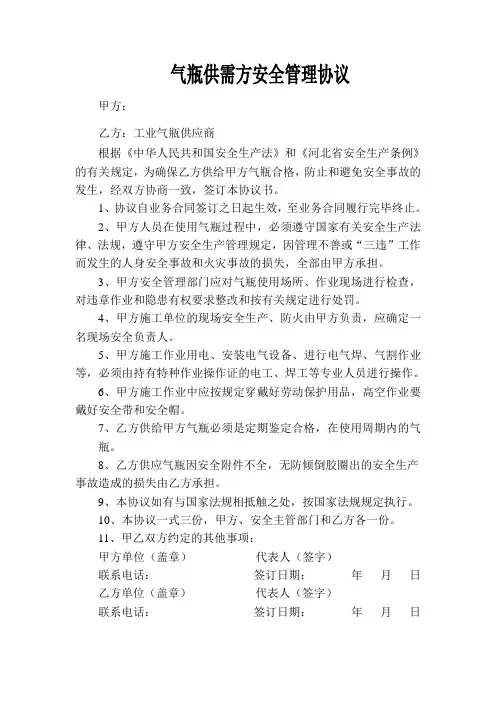 气瓶供需方安全管理协议

甲方：

乙方：工业气瓶供应商

根据《中华人民共和国安全生产法》和《河北省安全生产条例》的有关规定，为确保乙方供给甲方气瓶合格，防止和避免安全事故的发生，经双方协商一致，签订本协议书。

1、协议自业务合同签订之日起生效，至业务合同履行完毕终止。

2、甲方人员在使用气瓶过程中，必须遵守国家有关安全生产法律、法规，遵守甲方安全生产管理规定，因管理不善或“三违”工作而发生的人身安全事故和火灾事故的损失，全部由甲方承担。

3、甲方安全管理部门应对气瓶使用场所、作业现场进行检查，对违章作业和隐患有权要求整改和按有关规定进行处罚。

4、甲方施工单位的现场安全生产、防火由甲方负责，应确定一名现场安全负责人。

5、甲方施工作业用电、安装电气设备、进行电气焊、气割作业等，必须由持有特种作业操作证的电工、焊工等专业人员进行操作。

6、甲方施工作业中应按规定穿戴好劳动保护用品，高空作业要戴好安全带和安全帽。

7、乙方供给甲方气瓶必须是定期鉴定合格，在使用周期内的气瓶。

8、乙方供应气瓶因安全附件不全，无防倾倒胶圈出的安全生产事故造成的损失由乙方承担。

9、本协议如有与国家法规相抵触之处，按国家法规规定执行。

10、本协议一式三份，甲方、安全主管部门和乙方各一份。

11、甲乙双方约定的其他事项：

甲方单位（盖章）　　代表人（签字）
联系电话：　　签订日期：　　年　月　日
乙方单位（盖章）　　代表人（签字）
联系电话：　　签订日期：　　年　月　日